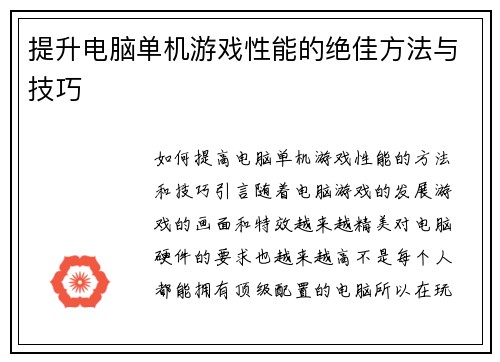 提升电脑单机游戏性能的绝佳方法与技巧

如何提高电脑单机游戏性能的方法和技巧引言随着电脑游戏的发展游戏的画面和特效越来越精美对电脑硬件的要求也越来越高不是每个人都能拥有顶级配置的电脑所以在玩